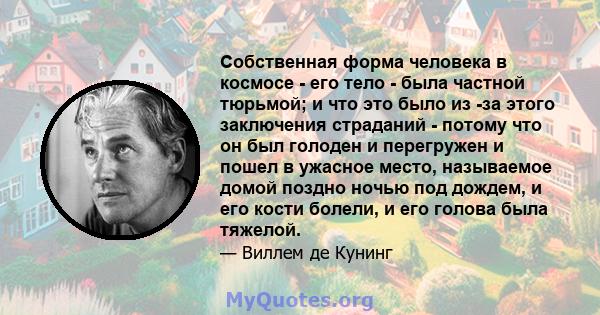 Собственная форма человека в космосе - его тело - была частной тюрьмой; и что это было из -за этого заключения страданий - потому что он был голоден и перегружен и пошел в ужасное место, называемое домой поздно ночью под дождем, и его кости болели, и его голова была тяжелой.

— Виллем де Кунинг

MyQuotes.org